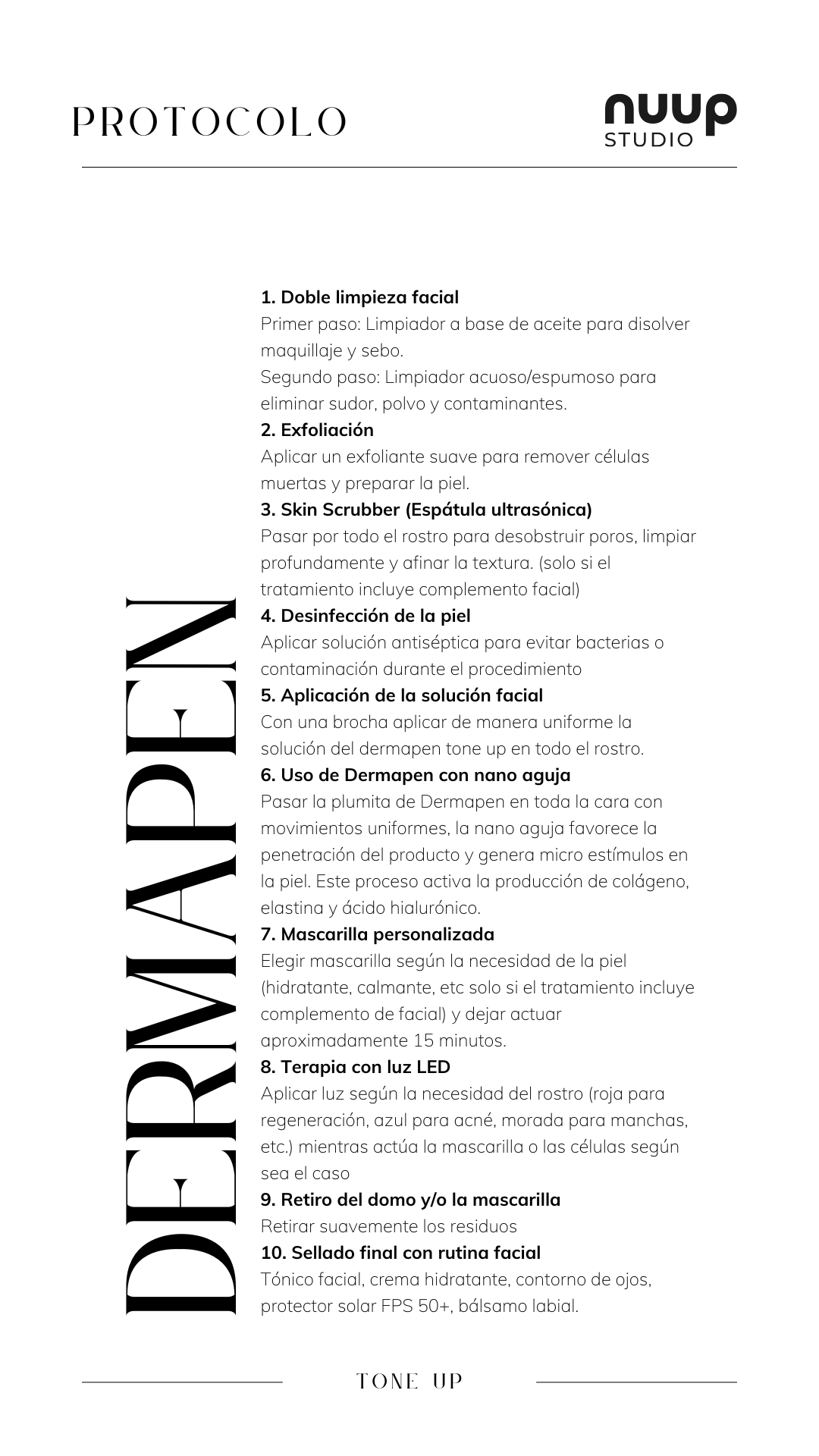 PROTOCOLO

nuup STUDIO

DERMAPEN

1. Doble limpieza facial
Primer paso: Limpiador a base de aceite para disolver maquillaje y sebo.
Segundo paso: Limpiador acuoso/espumoso para eliminar sudor, polvo y contaminantes.
2. Exfoliación
Aplicar un exfoliante suave para remover células muertas y preparar la piel.
3. Skin Scrubber (Espátula ultrasónica)
Pasar por todo el rostro para desobstruir poros, limpiar profundamente y afinar la textura. (solo si el tratamiento incluye complemento facial)
4. Desinfección de la piel
Aplicar solución antiséptica para evitar bacterias o contaminación durante el procedimiento
5. Aplicación de la solución facial
Con una brocha aplicar de manera uniforme la solución del dermapen tone up en todo el rostro.
6. Uso de Dermapen con nano aguja
Pasar la plumita de Dermapen en toda la cara con movimientos uniformes, la nano aguja favorece la penetración del producto y genera micro estímulos en la piel. Este proceso activa la producción de colágeno, elastina y ácido hialurónico.
7. Mascarilla personalizada
Elegir mascarilla según la necesidad de la piel (hidratante, calmante, etc solo si el tratamiento incluye complemento de facial) y dejar actuar aproximadamente 15 minutos.
8. Terapia con luz LED
Aplicar luz según la necesidad del rostro (roja para regeneración, azul para acné, morada para manchas, etc.) mientras actúa la mascarilla o las células según sea el caso
9. Retiro del domo y/o la mascarilla
Retirar suavemente los residuos
10. Sellado final con rutina facial
Tónico facial, crema hidratante, contorno de ojos, protector solar FPS 50+, bálsamo labial.

TONE UP